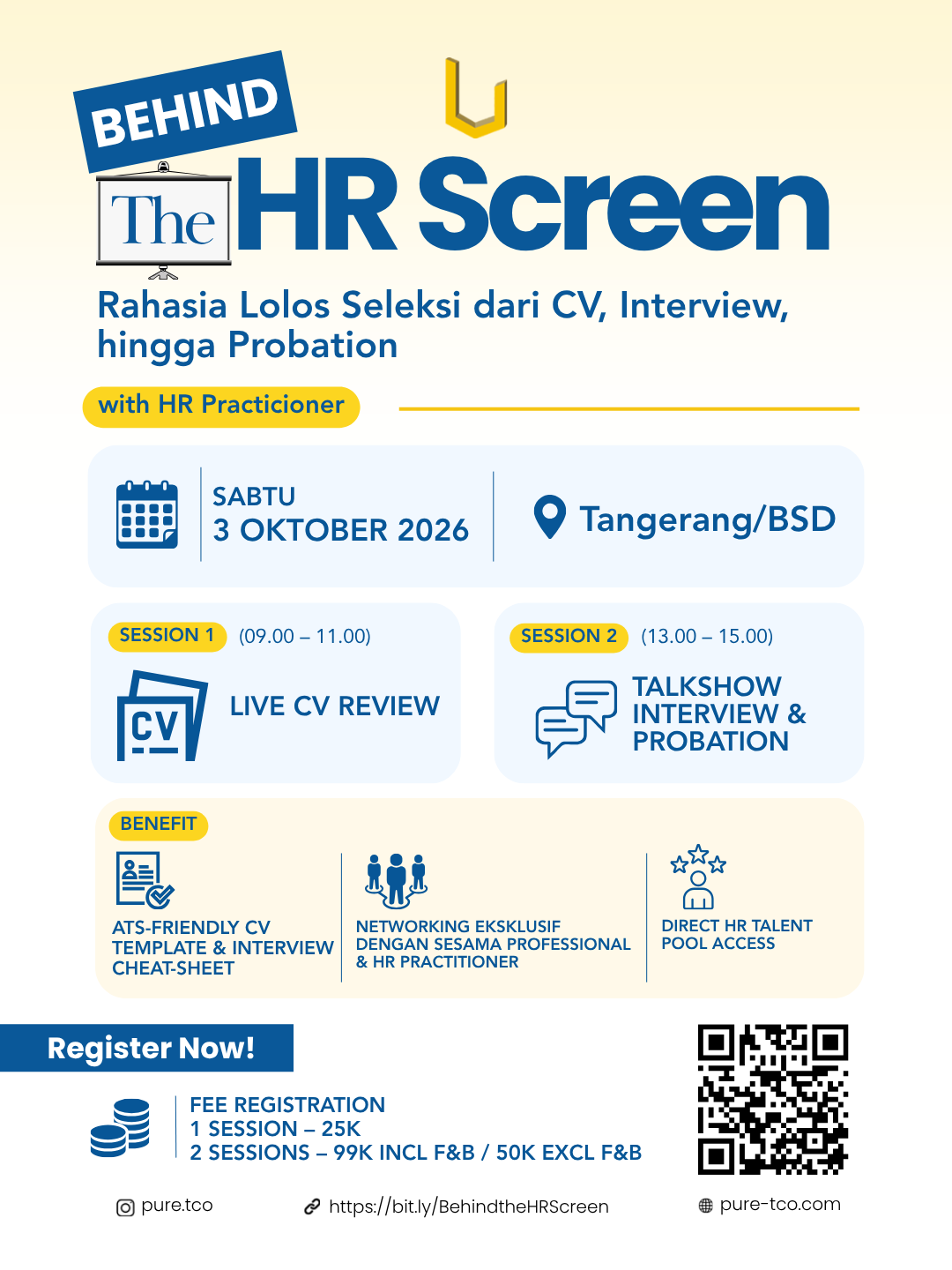 BEHIND

The HR Screen

Rahasia Lolos Seleksi dari CV, Interview, hingga Probation

with HR Practicioner

SABTU
3 OKTOBER 2026

Tangerang/BSD

SESSION 1 (09.00 – 11.00)

CV

LIVE CV REVIEW

SESSION 2 (13.00 – 15.00)

TALKSHOW
INTERVIEW &
PROBATION

BENEFIT

ATS-FRIENDLY CV TEMPLATE & INTERVIEW CHEAT-SHEET

NETWORKING EKSKLUSIF DENGAN SESAMA PROFESSIONAL & HR PRACTITIONER

DIRECT HR TALENT POOL ACCESS

Register Now!

FEE REGISTRATION
1 SESSION – 25K
2 SESSIONS – 99K INCL F&B / 50K EXCL F&B

pure.tco

https://bit.ly/BehindtheHRScreen

pure-tco.com